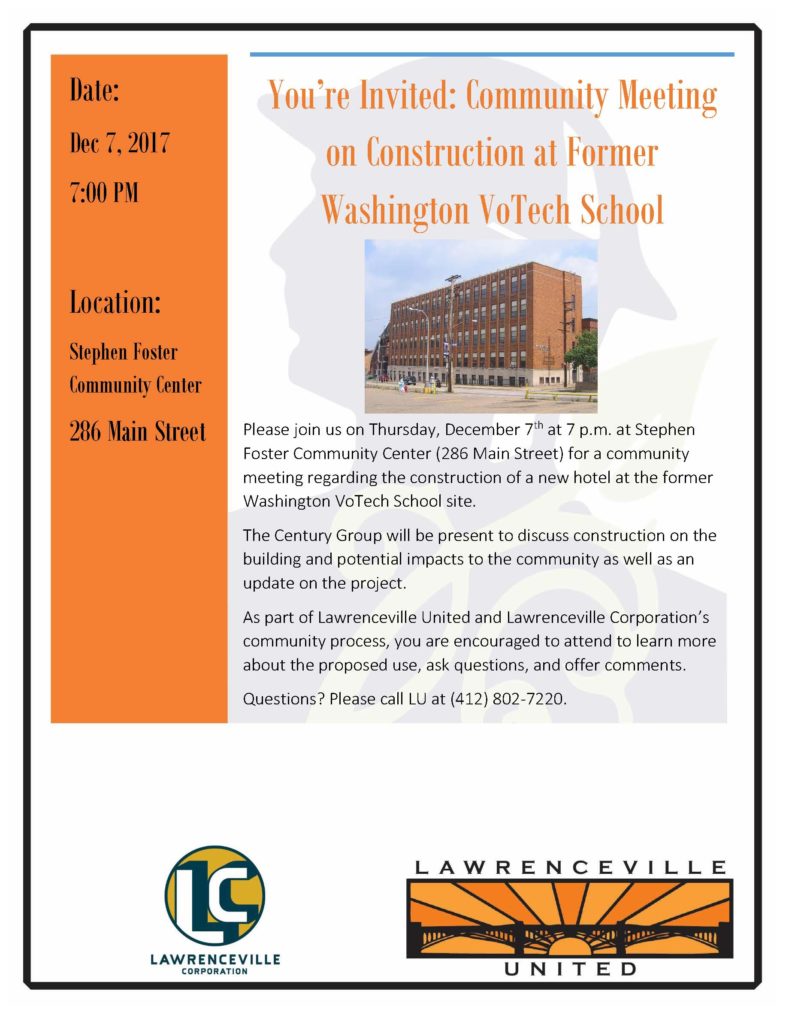 Date:

Dec 7, 2017

7:00 PM

Location:

Stephen Foster Community Center

286 Main Street

You're Invited: Community Meeting on Construction at Former Washington VoTech School

Please join us on Thursday, December 7$^{th}$ at 7 p.m. at Stephen Foster Community Center (286 Main Street) for a community meeting regarding the construction of a new hotel at the former Washington VoTech School site.

The Century Group will be present to discuss construction on the building and potential impacts to the community as well as an update on the project.

As part of Lawrenceville United and Lawrenceville Corporation's community process, you are encouraged to attend to learn more about the proposed use, ask questions, and offer comments.

Questions? Please call LU at (412) 802-7220.

LC
LAWRENCEVILLE CORPORATION

LAWRENCEVILLE
UNITED